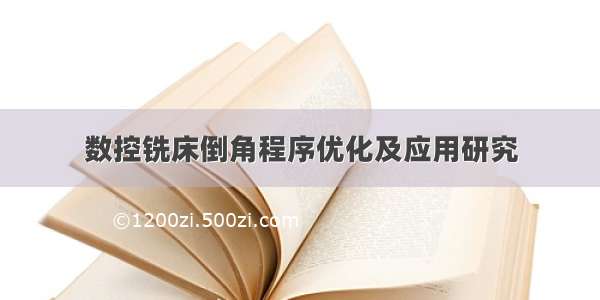 数控铣床倒角程序优化及应用研究

©1200zi.500zi.com